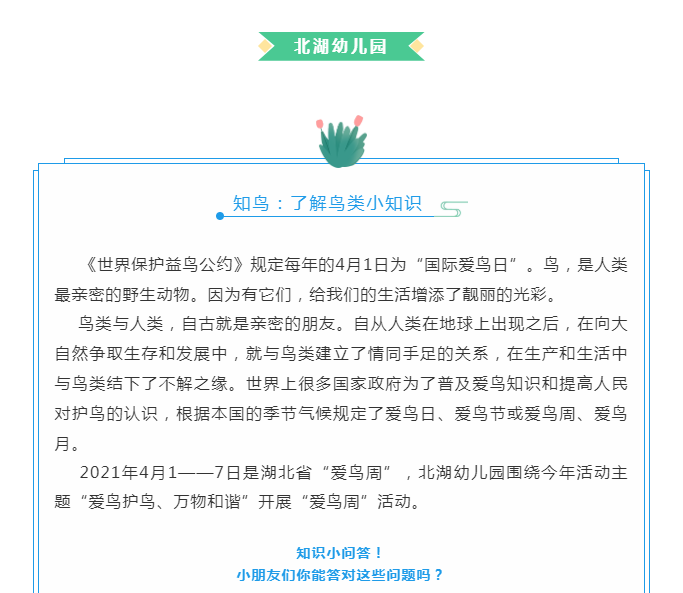 北湖幼儿园

知鸟：了解鸟类小知识

《世界保护益鸟公约》规定每年的4月1日为“国际爱鸟日”。鸟，是人类最亲密的野生动物。因为有它们，给我们的生活增添了靓丽的光彩。

鸟类与人类，自古就是亲密的朋友。自从人类在地球上出现之后，在向大自然争取生存和发展中，就与鸟类建立了情同手足的关系，在生产和生活中与鸟类结下了不解之缘。世界上很多国家政府为了普及爱鸟知识和提高人民对护鸟的认识，根据本国的季节气候规定了爱鸟日、爱鸟节或爱鸟周、爱鸟月。

2021年4月1——7日是湖北省“爱鸟周”，北湖幼儿园围绕今年活动主题“爱鸟护鸟、万物和谐”开展“爱鸟周”活动。

知识小问答！
小朋友们你能答对这些问题吗？